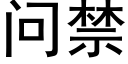 问禁